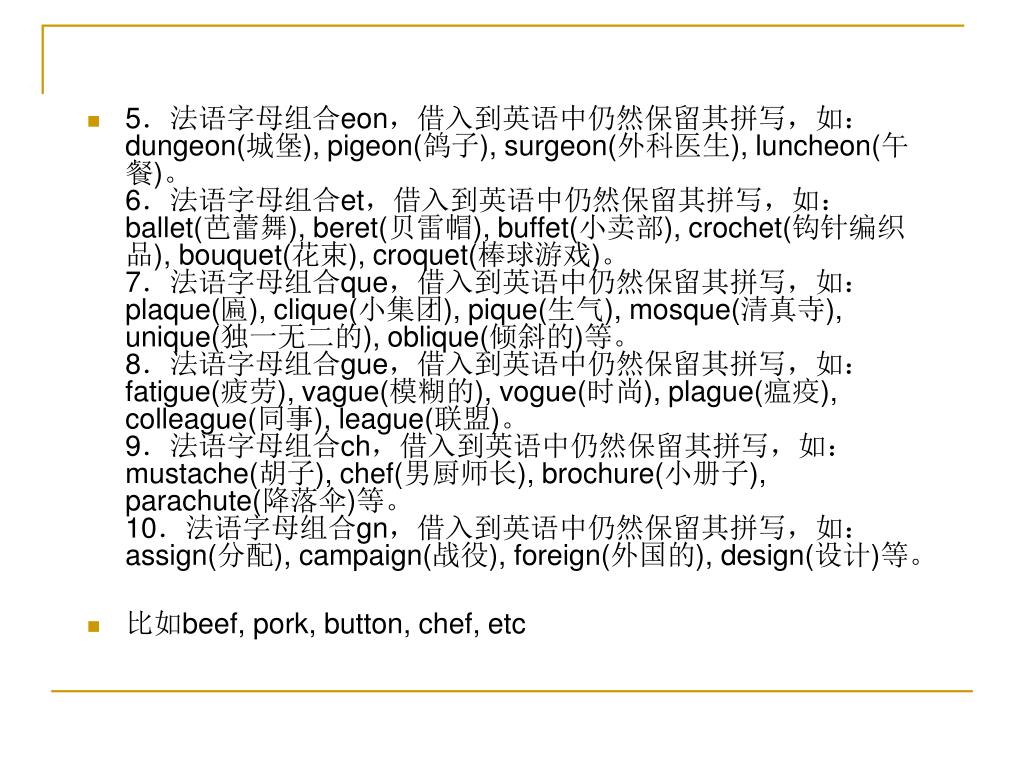 5．法语字母组合eon，借入到英语中仍然保留其拼写，如：dungeon(城堡), pigeon(鸽子), surgeon(外科医生), luncheon(午餐)。
6．法语字母组合et，借入到英语中仍然保留其拼写，如：ballet(芭蕾舞), beret(贝雷帽), buffet(小卖部), crochet(钩针编织品), bouquet(花束), croquet(棒球游戏)。
7．法语字母组合que，借入到英语中仍然保留其拼写，如：plaque(匾), clique(小集团), pique(生气), mosque(清真寺), unique(独一无二的), oblique(倾斜的)等。
8．法语字母组合gue，借入到英语中仍然保留其拼写，如：fatigue(疲劳), vague(模糊的), vogue(时尚), plague(瘟疫), colleague(同事), league(联盟)。
9．法语字母组合ch，借入到英语中仍然保留其拼写，如：mustache(胡子), chef(男厨师长), brochure(小册子), parachute(降落伞)等。
10．法语字母组合gn，借入到英语中仍然保留其拼写，如：assign(分配), campaign(战役), foreign(外国的), design(设计)等。

比如beef, pork, button, chef, etc